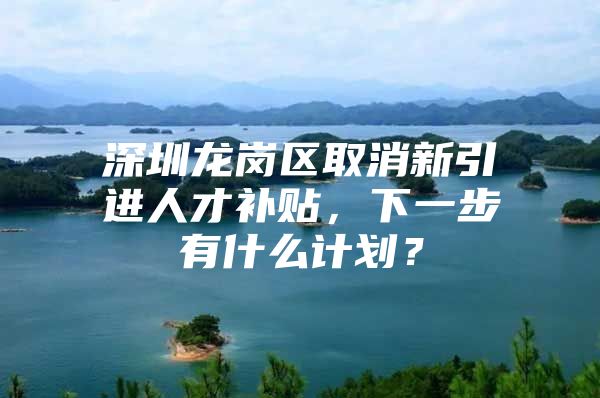 深圳龙岗区取消新引进人才补贴，下一步有什么计划？